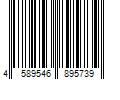 4 589546 895739